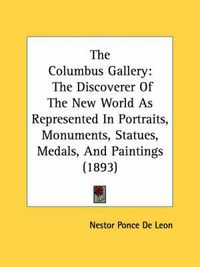 The Columbus Gallery: The Discoverer Of The New World As Represented In Portraits, Monuments, Statues, Medals, And Paintings (1893)

Nestor Ponce De Leon